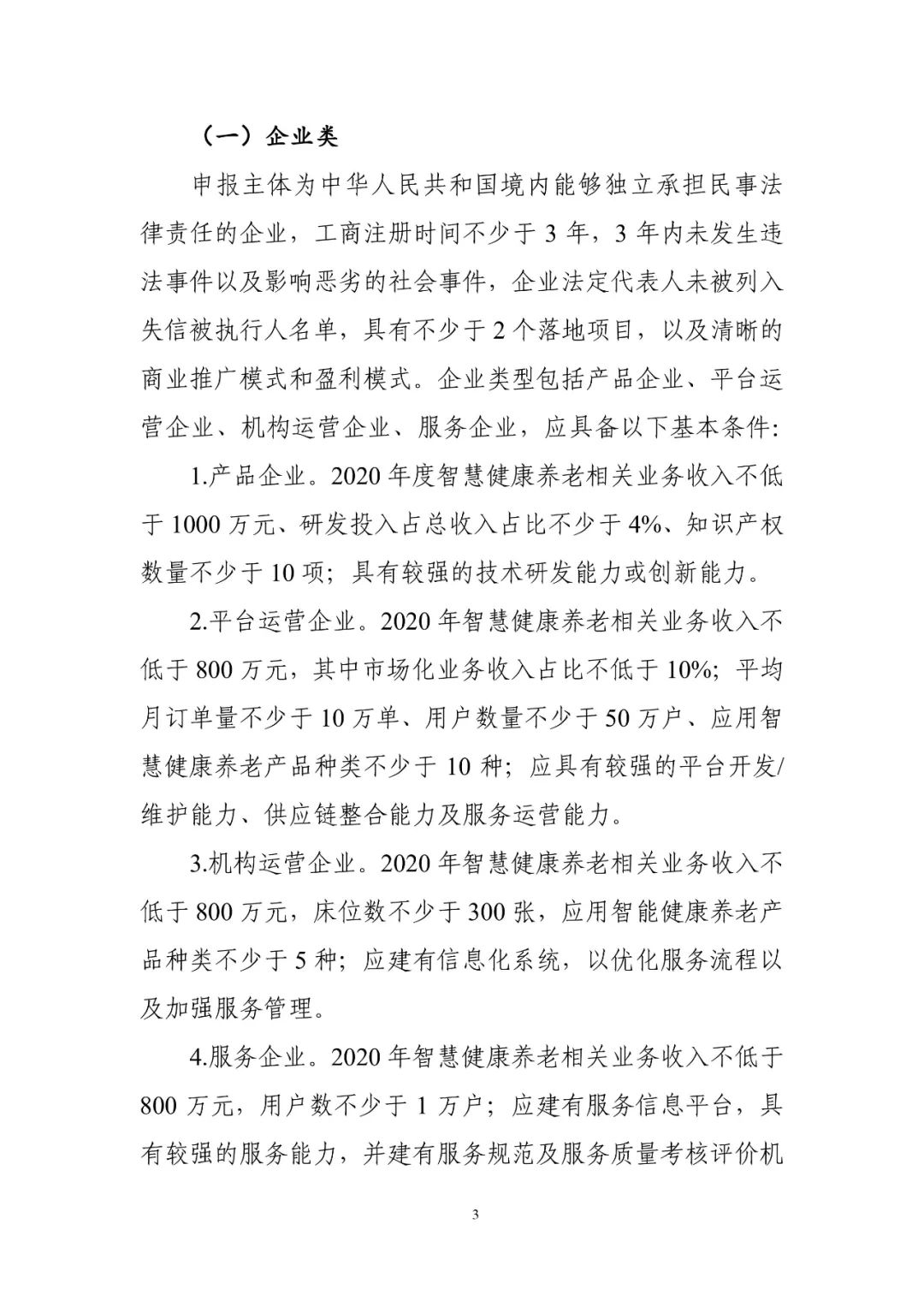 （一）企业类

申报主体为中华人民共和国境内能够独立承担民事法律责任的企业，工商注册时间不少于 3 年，3 年内未发生违法事件以及影响恶劣的社会事件，企业法定代表人未被列入失信被执行人名单，具有不少于 2 个落地项目，以及清晰的商业推广模式和盈利模式。企业类型包括产品企业、平台运营企业、机构运营企业、服务企业，应具备以下基本条件:

1.产品企业。2020 年度智慧健康养老相关业务收入不低于 1000 万元、研发投入占总收入占比不少于 4%、知识产权数量不少于 10 项；具有较强的技术研发能力或创新能力。

2.平台运营企业。2020 年智慧健康养老相关业务收入不低于 800 万元，其中市场化业务收入占比不低于 10%；平均月订单量不少于 10 万单、用户数量不少于 50 万户、应用智慧健康养老产品种类不少于 10 种；应具有较强的平台开发/维护能力、供应链整合能力及服务运营能力。

3.机构运营企业。2020 年智慧健康养老相关业务收入不低于 800 万元，床位数不少于 300 张，应用智能健康养老产品种类不少于 5 种；应建有信息化系统，以优化服务流程以及加强服务管理。

4.服务企业。2020 年智慧健康养老相关业务收入不低于 800 万元，用户数不少于 1 万户；应建有服务信息平台，具有较强的服务能力，并建有服务规范及服务质量考核评价机

3